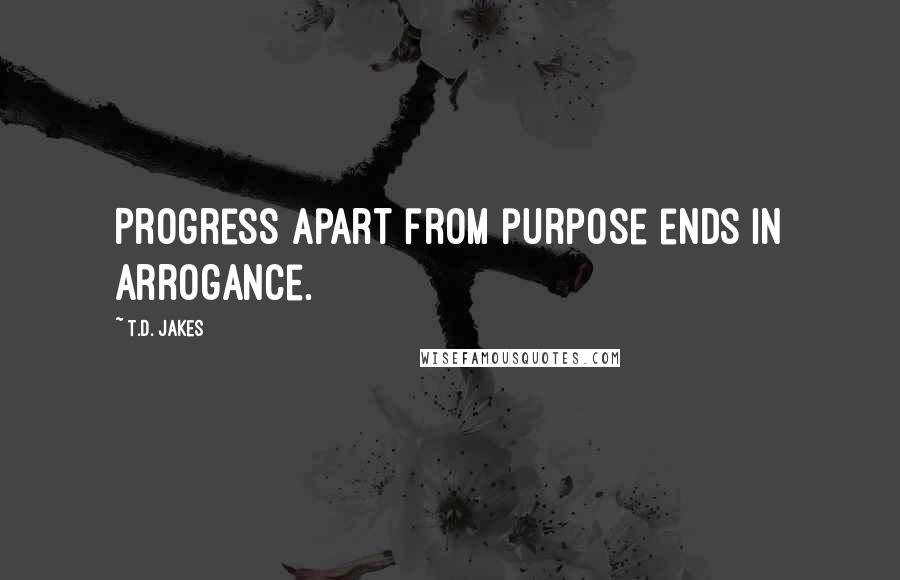 PROGRESS APART FROM PURPOSE ENDS IN ARROGANCE.

~ T.D. JAKES

WISEFAMOUSQUOTES.COM